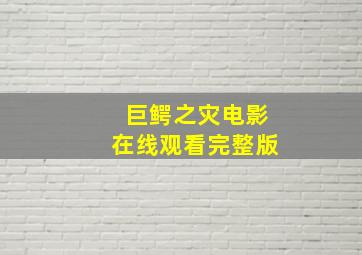 巨鳄之灾电影
在线观看完整版